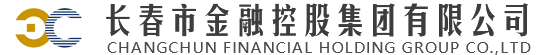 长春市金融控股集团有限公司
CHANGCHUN FINANCIAL HOLDING GROUP CO.,LTD